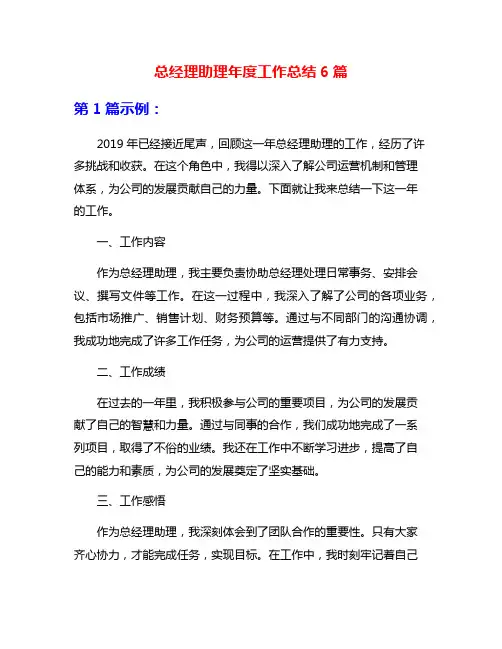 总经理助理年度工作总结 6 篇

第 1 篇示例：

2019 年已经接近尾声，回顾这一年总经理助理的工作，经历了许多挑战和收获。在这个角色中，我得以深入了解公司运营机制和管理体系，为公司的发展贡献自己的力量。下面就让我来总结一下这一年的工作。

一、工作内容

作为总经理助理，我主要负责协助总经理处理日常事务、安排会议、撰写文件等工作。在这一过程中，我深入了解了公司的各项业务，包括市场推广、销售计划、财务预算等。通过与不同部门的沟通协调，我成功地完成了许多工作任务，为公司的运营提供了有力支持。

二、工作成绩

在过去的一年里，我积极参与公司的重要项目，为公司的发展贡献了自己的智慧和力量。通过与同事的合作，我们成功地完成了一系列项目，取得了不俗的业绩。我还在工作中不断学习进步，提高了自己的能力和素质，为公司的发展奠定了坚实基础。

三、工作感悟

作为总经理助理，我深刻体会到了团队合作的重要性。只有大家齐心协力，才能完成任务，实现目标。在工作中，我时刻牢记着自己